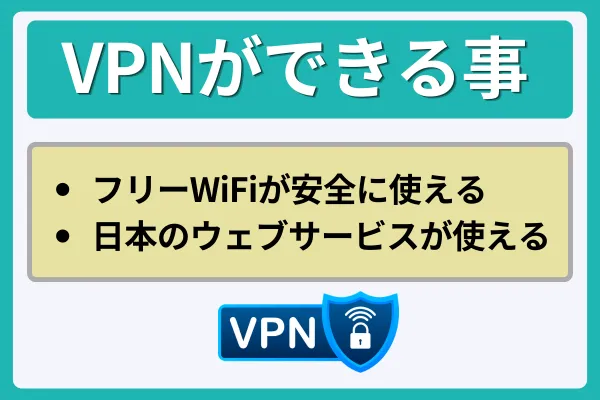 VPNができる事

• フリーWiFiが安全に使える
• 日本のウェブサービスが使える

VPN